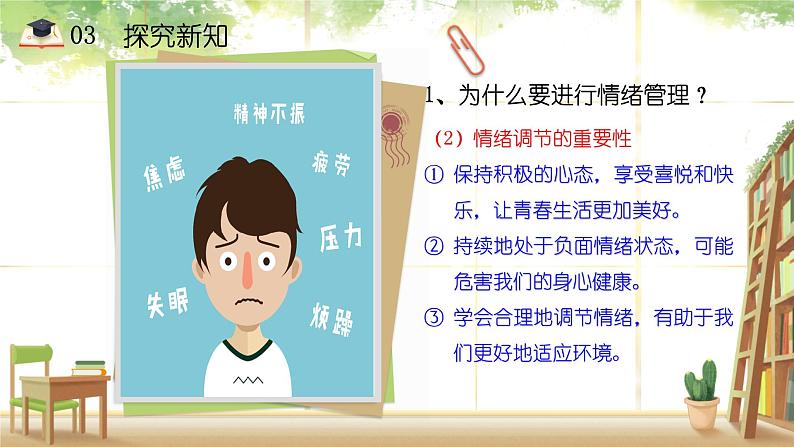 03 探究新知

精神不振

焦虑

疲劳

压力

失眠

烦躁

1、为什么要进行情绪管理？

（2）情绪调节的重要性

① 保持积极的心态，享受喜悦和快乐，让青春生活更加美好。

② 持续地处于负面情绪状态，可能危害我们的身心健康。

③ 学会合理地调节情绪，有助于我们更好地适应环境。